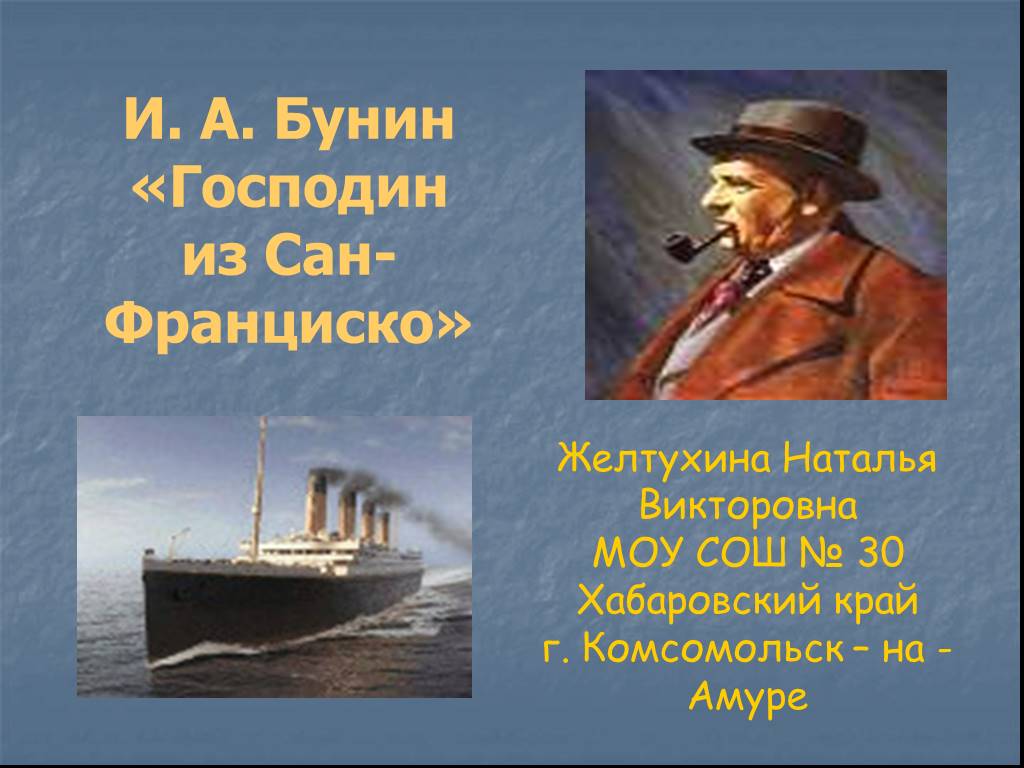 И. А. Бунин «Господин из Сан-Франциско»

Желтухина Наталья Викторовна
МОУ СОШ № 30
Хабаровский край
г. Комсомольск – на - Амуре